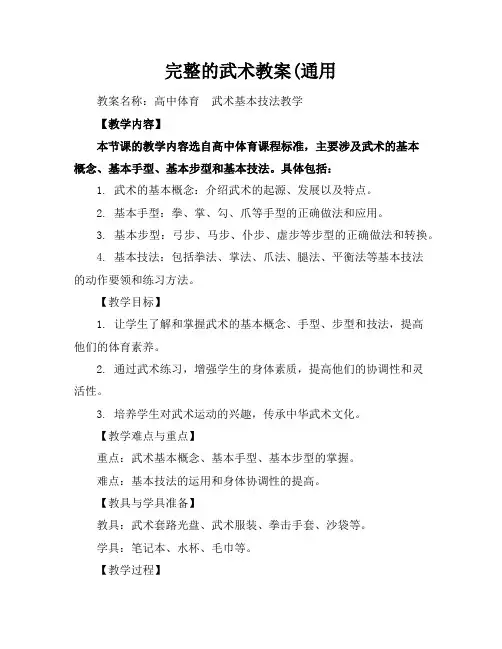 完整的武术教案(通用

教案名称：高中体育　武术基本技法教学

【教学内容】

本节课的教学内容选自高中体育课程标准，主要涉及武术的基本概念、基本手型、基本步型和基本技法。具体包括：

1. 武术的基本概念：介绍武术的起源、发展以及特点。

2. 基本手型：拳、掌、勾、爪等手型的正确做法和应用。

3. 基本步型：弓步、马步、仆步、虚步等步型的正确做法和转换。

4. 基本技法：包括拳法、掌法、爪法、腿法、平衡法等基本技法的动作要领和练习方法。

【教学目标】

1. 让学生了解和掌握武术的基本概念、手型、步型和技法，提高他们的体育素养。

2. 通过武术练习，增强学生的身体素质，提高他们的协调性和灵活性。

3. 培养学生对武术运动的兴趣，传承中华武术文化。

【教学难点与重点】

重点：武术基本概念、基本手型、基本步型的掌握。

难点：基本技法的运用和身体协调性的提高。

【教具与学具准备】

教具：武术套路光盘、武术服装、拳击手套、沙袋等。

学具：笔记本、水杯、毛巾等。

【教学过程】